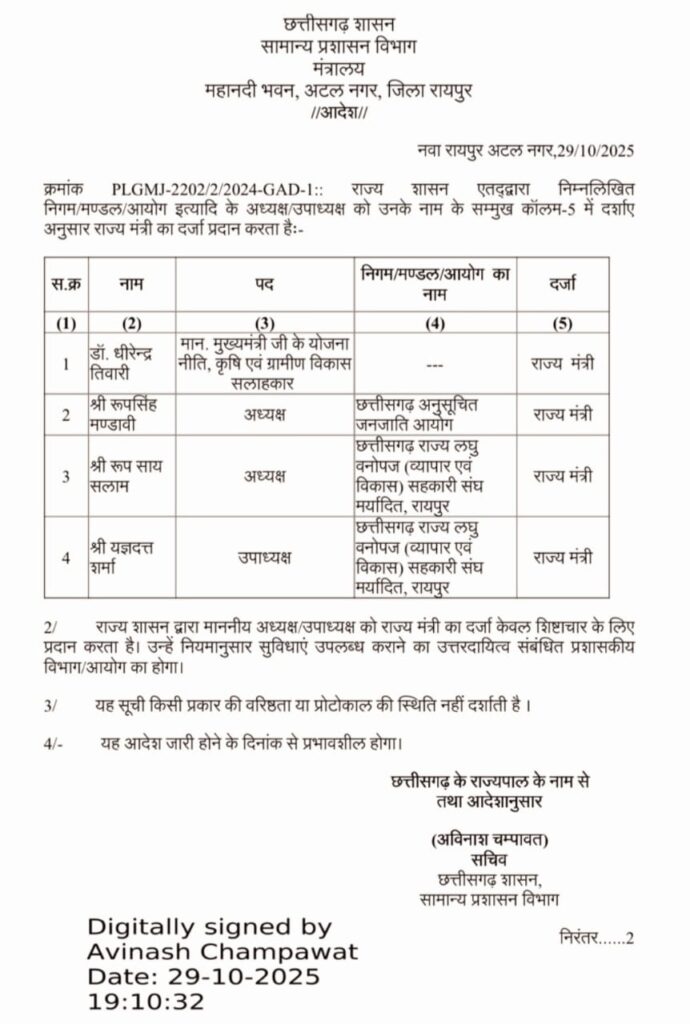 छत्तीसगढ़ शासन
सामान्य प्रशासन विभाग
मंत्रालय
महानदी भवन, अटल नगर, जिला रायपुर
//आदेश//

नवा रायपुर अटल नगर,29/10/2025

क्रमांक PLGMJ-2202/2/2024-GAD-1:: राज्य शासन एतद्द्वारा निम्नलिखित निगम/मण्डल/आयोग इत्यादि के अध्यक्ष/उपाध्यक्ष को उनके नाम के सम्मुख कॉलम-5 में दर्शाए अनुसार राज्य मंत्री का दर्जा प्रदान करता हैः-

| स.क्र | नाम | पद | निगम/मण्डल/आयोग का नाम | दर्जा |
|---|---|---|---|---|
| (1) | (2) | (3) | (4) | (5) |
| 1 | डॉ. धीरेन्द्र तिवारी | मान. मुख्यमंत्री जी के योजना नीति, कृषि एवं ग्रामीण विकास सलाहकार | --- | राज्य मंत्री |
| 2 | श्री रूपसिंह मण्डावी | अध्यक्ष | छत्तीसगढ़ अनुसूचित जनजाति आयोग | राज्य मंत्री |
| 3 | श्री रूप साय सलाम | अध्यक्ष | छत्तीसगढ़ राज्य लघु वनोपज (व्यापार एवं विकास) सहकारी संघ मर्यादित, रायपुर | राज्य मंत्री |
| 4 | श्री यज्ञदत्त शर्मा | उपाध्यक्ष | छत्तीसगढ़ राज्य लघु वनोपज (व्यापार एवं विकास) सहकारी संघ मर्यादित, रायपुर | राज्य मंत्री |

2/ राज्य शासन द्वारा माननीय अध्यक्ष/उपाध्यक्ष को राज्य मंत्री का दर्जा केवल शिष्टाचार के लिए प्रदान करता है। उन्हें नियमानुसार सुविधाएं उपलब्ध कराने का उत्तरदायित्व संबंधित प्रशासकीय विभाग/आयोग का होगा।

3/ यह सूची किसी प्रकार की वरिष्ठता या प्रोटोकाल की स्थिति नहीं दर्शाती है ।

4/- यह आदेश जारी होने के दिनांक से प्रभावशील होगा।

छत्तीसगढ़ के राज्यपाल के नाम से
तथा आदेशानुसार

(अविनाश चम्पावत)
सचिव
छत्तीसगढ़ शासन,
सामान्य प्रशासन विभाग

Digitally signed by
Avinash Champawat
Date: 29-10-2025
19:10:32

निरंतर......2